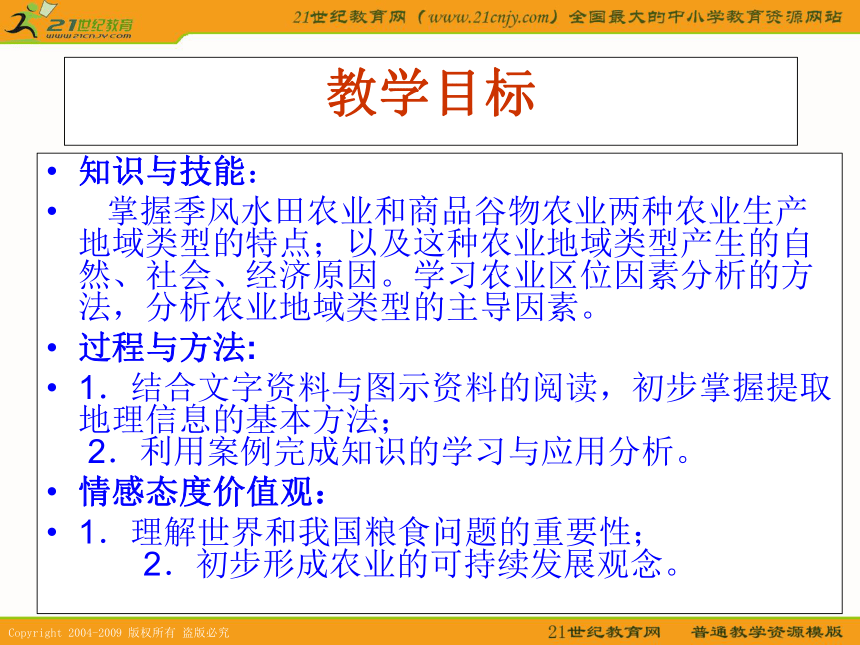 21世纪教育
www.21cnjy.com

21世纪教育网（www.21cnjy.com）全国最大的中小学教育资源网站

教学目标

• 知识与技能：
• 掌握季风水田农业和商品谷物农业两种农业生产地域类型的特点；以及这种农业地域类型产生的自然、社会、经济原因。学习农业区位因素分析的方法，分析农业地域类型的主导因素。
• 过程与方法:
• 1．结合文字资料与图示资料的阅读，初步掌握提取地理信息的基本方法；
2．利用案例完成知识的学习与应用分析。
• 情感态度价值观：
• 1．理解世界和我国粮食问题的重要性；
2．初步形成农业的可持续发展观念。

Copyright 2004-2009 版权所有 盗版必究

21世纪教育网 普通教学资源模版